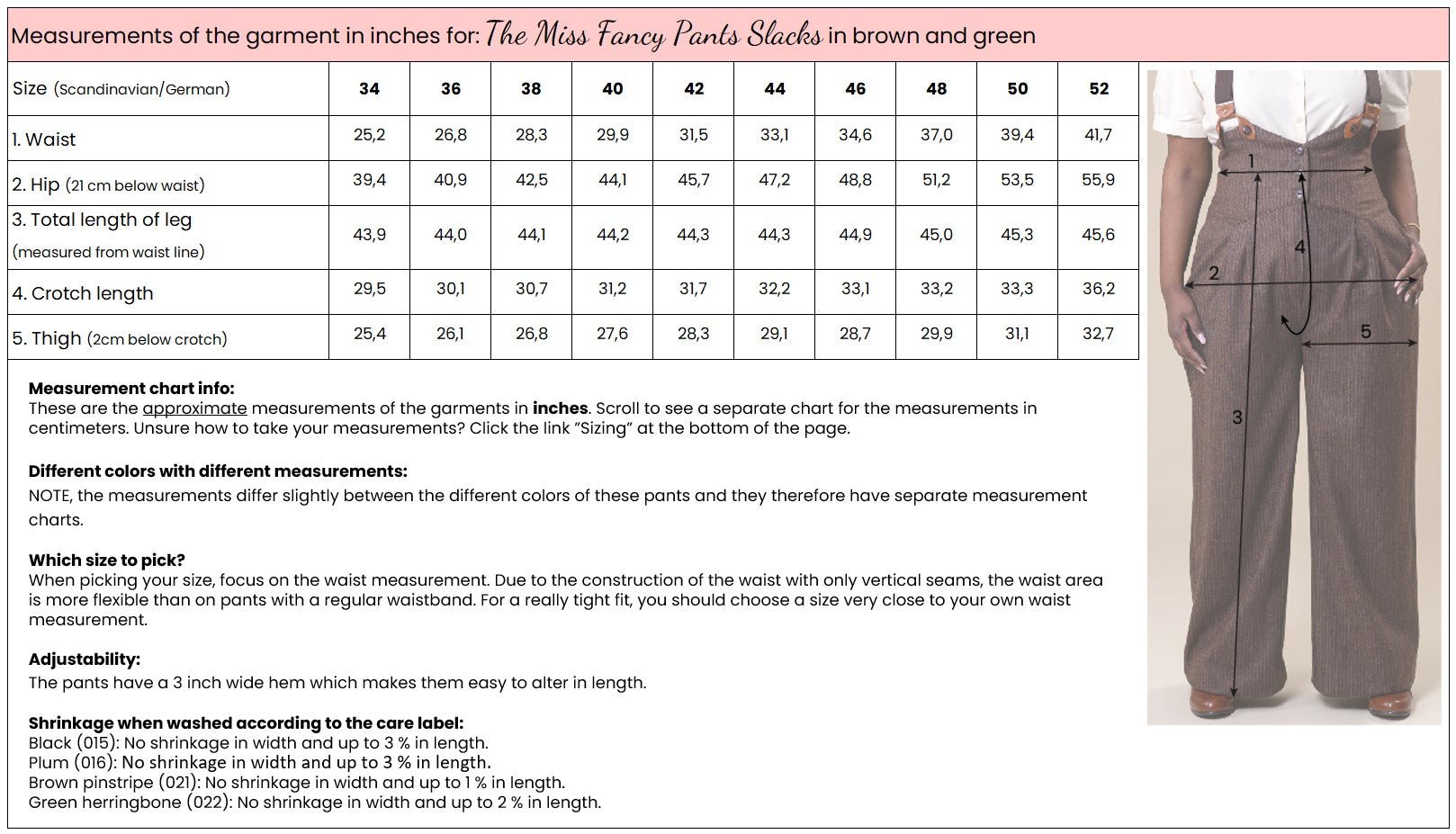 Measurements of the garment in inches for: The Miss Fancy Pants Slacks in brown and green

| Size (Scandinavian/German) | 34 | 36 | 38 | 40 | 42 | 44 | 46 | 48 | 50 | 52 |
|---|---|---|---|---|---|---|---|---|---|---|
| 1. Waist | 25,2 | 26,8 | 28,3 | 29,9 | 31,5 | 33,1 | 34,6 | 37,0 | 39,4 | 41,7 |
| 2. Hip (21 cm below waist) | 39,4 | 40,9 | 42,5 | 44,1 | 45,7 | 47,2 | 48,8 | 51,2 | 53,5 | 55,9 |
| 3. Total length of leg (measured from waist line) | 43,9 | 44,0 | 44,1 | 44,2 | 44,3 | 44,3 | 44,9 | 45,0 | 45,3 | 45,6 |
| 4. Crotch length | 29,5 | 30,1 | 30,7 | 31,2 | 31,7 | 32,2 | 33,1 | 33,2 | 33,3 | 36,2 |
| 5. Thigh (2cm below crotch) | 25,4 | 26,1 | 26,8 | 27,6 | 28,3 | 29,1 | 28,7 | 29,9 | 31,1 | 32,7 |

1
4
2
5
3

Measurement chart info:
These are the approximate measurements of the garments in inches. Scroll to see a separate chart for the measurements in centimeters. Unsure how to take your measurements? Click the link "Sizing" at the bottom of the page.

Different colors with different measurements:
NOTE, the measurements differ slightly between the different colors of these pants and they therefore have separate measurement charts.

Which size to pick?
When picking your size, focus on the waist measurement. Due to the construction of the waist with only vertical seams, the waist area is more flexible than on pants with a regular waistband. For a really tight fit, you should choose a size very close to your own waist measurement.

Adjustability:
The pants have a 3 inch wide hem which makes them easy to alter in length.

Shrinkage when washed according to the care label:
Black (015): No shrinkage in width and up to 3 % in length.
Plum (016): No shrinkage in width and up to 3 % in length.
Brown pinstripe (021): No shrinkage in width and up to 1 % in length.
Green herringbone (022): No shrinkage in width and up to 2 % in length.